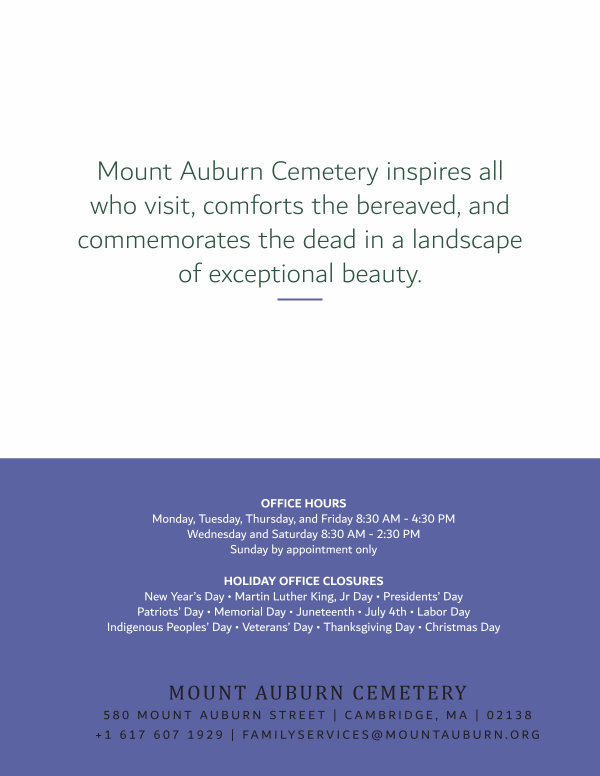 Mount Auburn Cemetery inspires all who visit, comforts the bereaved, and commemorates the dead in a landscape of exceptional beauty.

OFFICE HOURS
Monday, Tuesday, Thursday, and Friday 8:30 AM - 4:30 PM
Wednesday and Saturday 8:30 AM - 2:30 PM
Sunday by appointment only

HOLIDAY OFFICE CLOSURES
New Year's Day • Martin Luther King, Jr Day • Presidents' Day
Patriots' Day • Memorial Day • Juneteenth • July 4th • Labor Day
Indigenous Peoples' Day • Veterans' Day • Thanksgiving Day • Christmas Day

MOUNT AUBURN CEMETERY
580 MOUNT AUBURN STREET | CAMBRIDGE, MA | 02138
+1 617 607 1929 | FAMILYSERVICES@MOUNTAUBURN.ORG